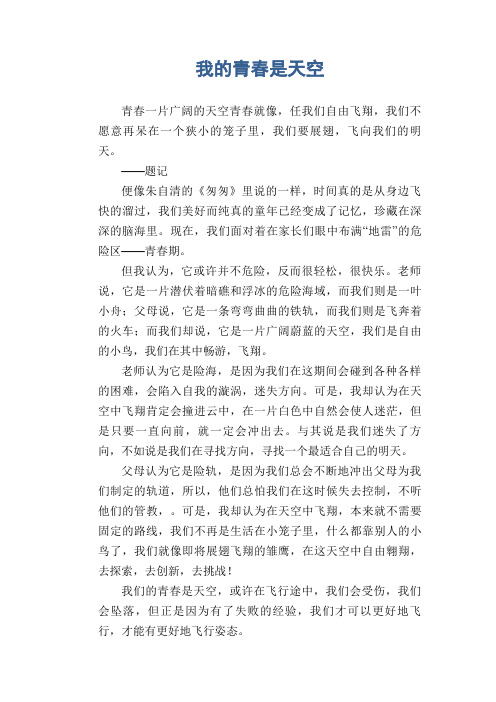 我的青春是天空

青春一片广阔的天空青春就像，任我们自由飞翔，我们不愿意再呆在一个狭小的笼子里，我们要展翅，飞向我们的明天。

——题记

便像朱自清的《匆匆》里说的一样，时间真的是从身边飞快的溜过，我们美好而纯真的童年已经变成了记忆，珍藏在深深的脑海里。现在，我们面对着在家长们眼中布满“地雷”的危险区——青春期。

但我认为，它或许并不危险，反而很轻松，很快乐。老师说，它是一片潜伏着暗礁和浮冰的危险海域，而我们则是一叶小舟；父母说，它是一条弯弯曲曲的铁轨，而我们则是飞奔着的火车；而我们却说，它是一片广阔蔚蓝的天空，我们是自由的小鸟，我们在其中畅游，飞翔。

老师认为它是险海，是因为我们在这期间会碰到各种各样的困难，会陷入自我的漩涡，迷失方向。可是，我却认为在天空中飞翔肯定会撞进云中，在一片白色中自然会使人迷茫，但是只要一直向前，就一定会冲出去。与其说是我们迷失了方向，不如说是我们在寻找方向，寻找一个最适合自己的明天。

父母认为它是险轨，是因为我们总会不断地冲出父母为我们制定的轨道，所以，他们总怕我们在这时候失去控制，不听他们的管教，。可是，我却认为在天空中飞翔，本来就不需要固定的路线，我们不再是生活在小笼子里，什么都靠别人的小鸟了，我们就像即将展翅飞翔的雏鹰，在这天空中自由翱翔，去探索，去创新，去挑战！

我们的青春是天空，或许在飞行途中，我们会受伤，我们会坠落，但正是因为有了失败的经验，我们才可以更好地飞行，才能有更好地飞行姿态。